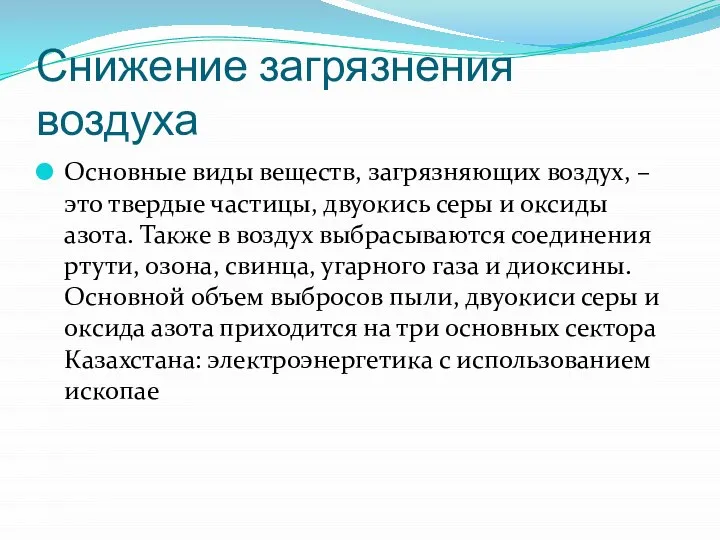 Снижение загрязнения воздуха

Основные виды веществ, загрязняющих воздух, – это твердые частицы, двуокись серы и оксиды азота. Также в воздух выбрасываются соединения ртути, озона, свинца, угарного газа и диоксины. Основной объем выбросов пыли, двуокиси серы и оксида азота приходится на три основных сектора Казахстана: электроэнергетика с использованием ископае